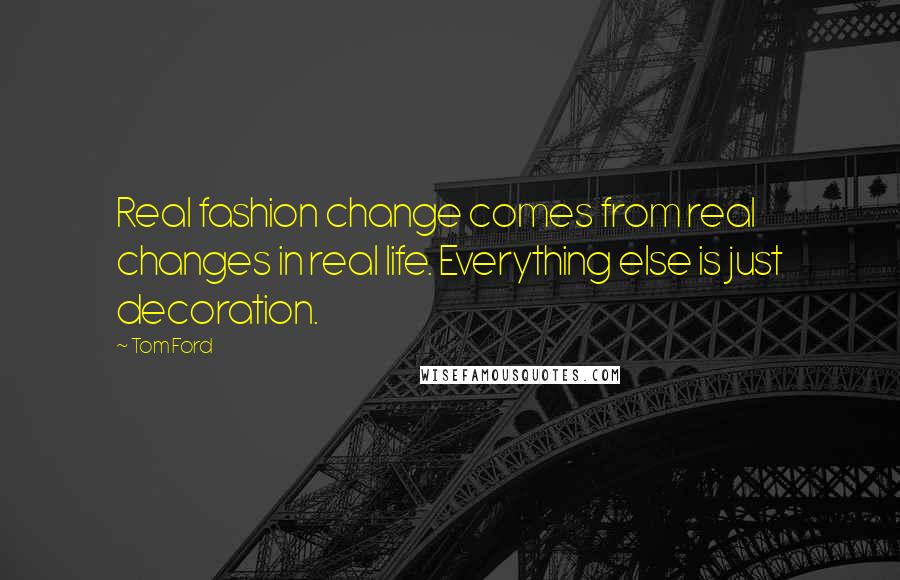 Real fashion change comes from real changes in real life. Everything else is just decoration.

~ Tom Ford

WISEFAMOUSQUOTES.COM